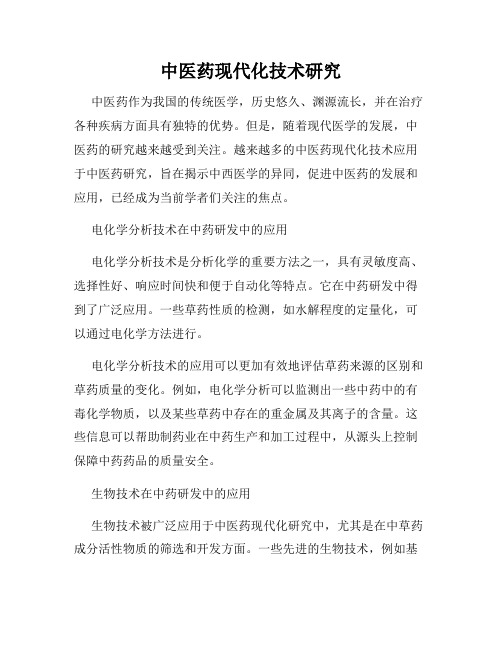 中医药现代化技术研究

中医药作为我国的传统医学，历史悠久、渊源流长，并在治疗各种疾病方面具有独特的优势。但是，随着现代医学的发展，中医药的研究越来越受到关注。越来越多的中医药现代化技术应用于中医药研究，旨在揭示中西医学的异同，促进中医药的发展和应用，已经成为当前学者们关注的焦点。

电化学分析技术在中药研发中的应用

电化学分析技术是分析化学的重要方法之一，具有灵敏度高、选择性好、响应时间快和便于自动化等特点。它在中药研发中得到了广泛应用。一些草药性质的检测，如水解程度的定量化，可以通过电化学方法进行。

电化学分析技术的应用可以更加有效地评估草药来源的区别和草药质量的变化。例如，电化学分析可以监测出一些中药中的有毒化学物质，以及某些草药中存在的重金属及其离子的含量。这些信息可以帮助制药业在中药生产和加工过程中，从源头上控制保障中药药品的质量安全。

生物技术在中药研发中的应用

生物技术被广泛应用于中医药现代化研究中，尤其是在中草药成分活性物质的筛选和开发方面。一些先进的生物技术，例如基